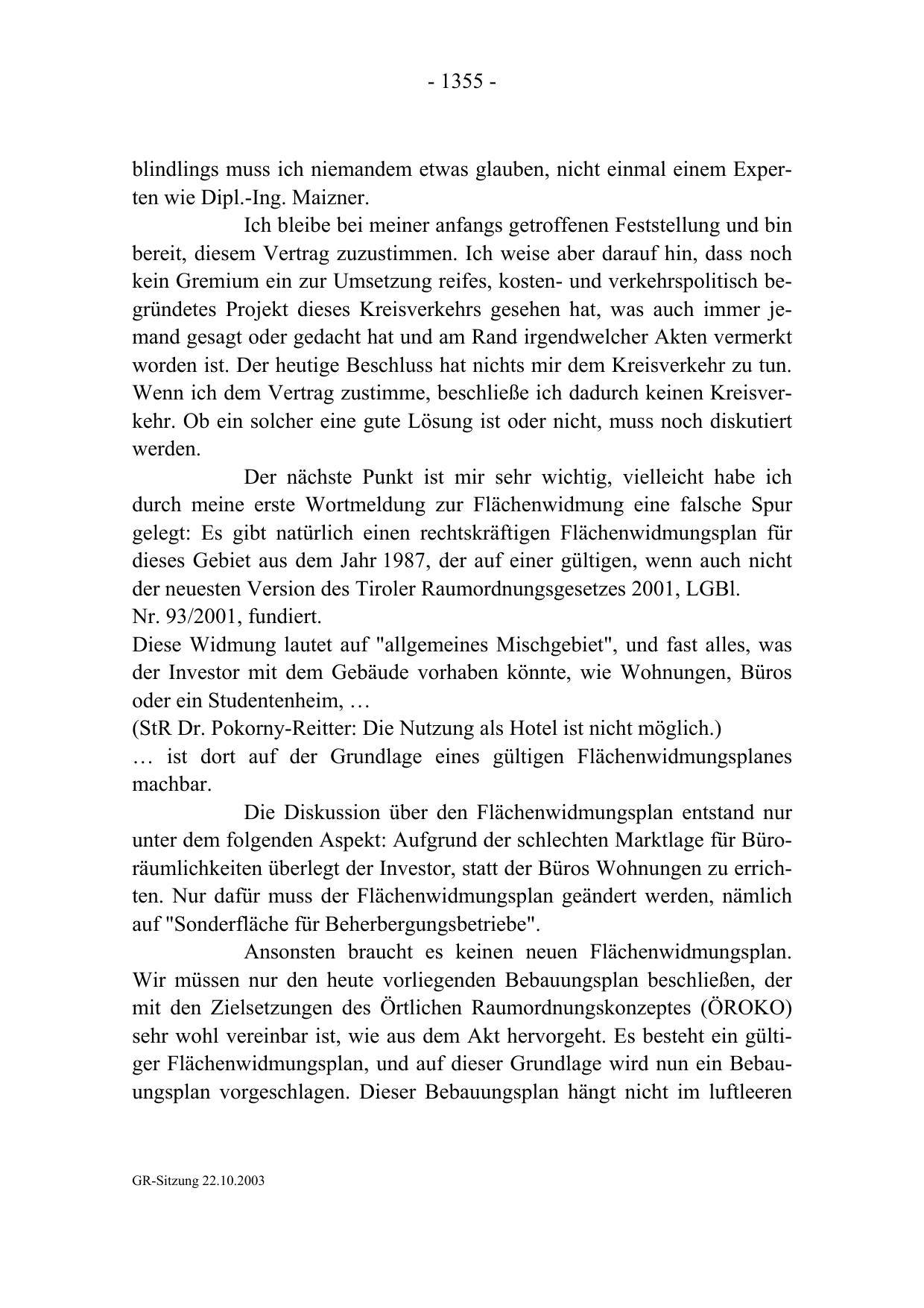 - 1355 -

blindlings muss ich niemandem etwas glauben, nicht einmal einem Experten wie Dipl.-Ing. Maizner.

Ich bleibe bei meiner anfangs getroffenen Feststellung und bin bereit, diesem Vertrag zuzustimmen. Ich weise aber darauf hin, dass noch kein Gremium ein zur Umsetzung reifes, kosten- und verkehrspolitisch begründetes Projekt dieses Kreisverkehrs gesehen hat, was auch immer jemand gesagt oder gedacht hat und am Rand irgendwelcher Akten vermerkt worden ist. Der heutige Beschluss hat nichts mir dem Kreisverkehr zu tun. Wenn ich dem Vertrag zustimme, beschließe ich dadurch keinen Kreisverkehr. Ob ein solcher eine gute Lösung ist oder nicht, muss noch diskutiert werden.

Der nächste Punkt ist mir sehr wichtig, vielleicht habe ich durch meine erste Wortmeldung zur Flächenwidmung eine falsche Spur gelegt: Es gibt natürlich einen rechtskräftigen Flächenwidmungsplan für dieses Gebiet aus dem Jahr 1987, der auf einer gültigen, wenn auch nicht der neuesten Version des Tiroler Raumordnungsgesetzes 2001, LGBl.
Nr. 93/2001, fundiert.
Diese Widmung lautet auf "allgemeines Mischgebiet", und fast alles, was der Investor mit dem Gebäude vorhaben könnte, wie Wohnungen, Büros oder ein Studentenheim, …
(StR Dr. Pokorny-Reitter: Die Nutzung als Hotel ist nicht möglich.)
… ist dort auf der Grundlage eines gültigen Flächenwidmungsplanes machbar.

Die Diskussion über den Flächenwidmungsplan entstand nur unter dem folgenden Aspekt: Aufgrund der schlechten Marktlage für Büroräumlichkeiten überlegt der Investor, statt der Büros Wohnungen zu errichten. Nur dafür muss der Flächenwidmungsplan geändert werden, nämlich auf "Sonderfläche für Beherbergungsbetriebe".

Ansonsten braucht es keinen neuen Flächenwidmungsplan. Wir müssen nur den heute vorliegenden Bebauungsplan beschließen, der mit den Zielsetzungen des Örtlichen Raumordnungskonzeptes (ÖROKO) sehr wohl vereinbar ist, wie aus dem Akt hervorgeht. Es besteht ein gültiger Flächenwidmungsplan, und auf dieser Grundlage wird nun ein Bebauungsplan vorgeschlagen. Dieser Bebauungsplan hängt nicht im luftleeren

GR-Sitzung 22.10.2003